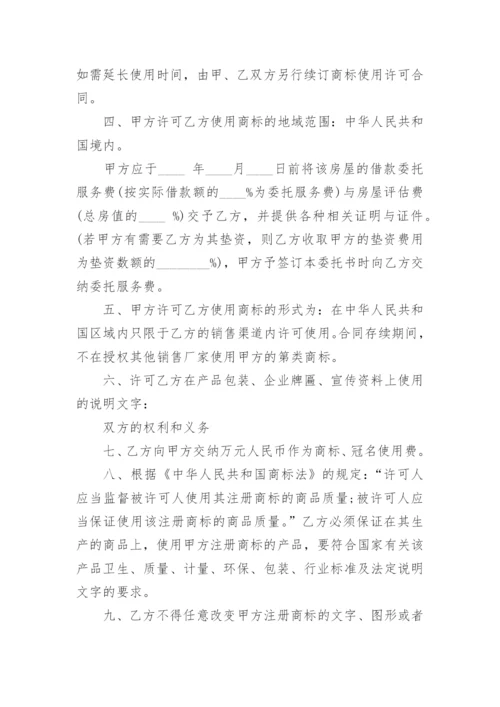 如需延长使用时间，由甲、乙双方另行续订商标使用许可合同。

四、甲方许可乙方使用商标的地域范围：中华人民共和国境内。

甲方应于____ 年____月____日前将该房屋的借款委托服务费(按实际借款额的____%为委托服务费)与房屋评估费(总房值的____ %)交予乙方，并提供各种相关证明与证件。(若甲方有需要乙方为其垫资，则乙方收取甲方的垫资费用为垫资数额的________%)，甲方予签订本委托书时向乙方交纳委托服务费。

五、甲方许可乙方使用商标的形式为：在中华人民共和国区域内只限于乙方的销售渠道内许可使用。合同存续期间，不在授权其他销售厂家使用甲方的第类商标。

六、许可乙方在产品包装、企业牌匾、宣传资料上使用的说明文字：

双方的权利和义务

七、乙方向甲方交纳万元人民币作为商标、冠名使用费。

八、根据《中华人民共和国商标法》的规定：“许可人应当监督被许可人使用其注册商标的商品质量；被许可人应当保证使用该注册商标的商品质量。”乙方必须保证在其生产的商品上，使用甲方注册商标的产品，要符合国家有关该产品卫生、质量、计量、环保、包装、行业标准及法定说明文字的要求。

九、乙方不得任意改变甲方注册商标的文字、图形或者